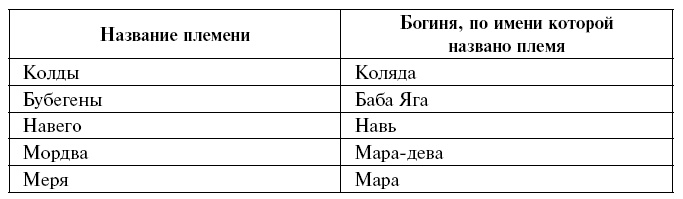 | Название племени | Богиня, по имени которой названо племя |
|---|---|
| Колды | Коляда |
| Бубегены | Баба Яга |
| Навего | Навь |
| Мордва | Мара-дева |
| Меря | Мара |